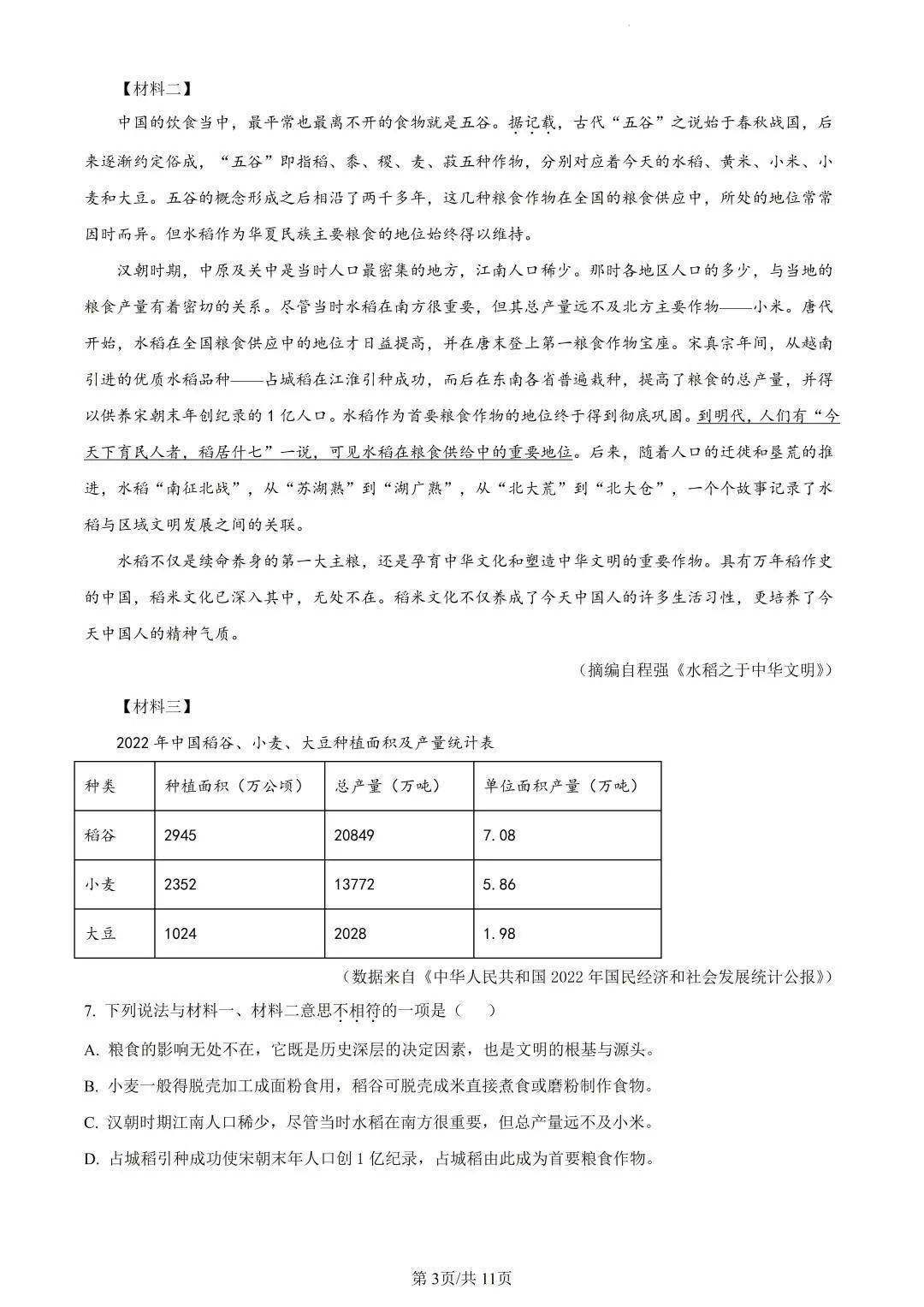 【材料二】

中国的饮食当中，最平常也最离不开的食物就是五谷。据记载，古代“五谷”之说始于春秋战国，后来逐渐约定俗成，“五谷”即指稻、黍、稷、麦、菽五种作物，分别对应着今天的水稻、黄米、小米、小麦和大豆。五谷的概念形成之后相沿了两千多年，这几种粮食作物在全国的粮食供应中，所处的地位常常因时而异。但水稻作为华夏民族主要粮食的地位始终得以维持。

汉朝时期，中原及关中是当时人口最密集的地方，江南人口稀少。那时各地区人口的多少，与当地的粮食产量有着密切的关系。尽管当时水稻在南方很重要，但其总产量远不及北方主要作物——小米。唐代开始，水稻在全国粮食供应中的地位才日益提高，并在唐末登上第一粮食作物宝座。宋真宗年间，从越南引进的优质水稻品种——占城稻在江淮引种成功，而后在东南各省普遍栽种，提高了粮食的总产量，并得以供养宋朝末年创纪录的1亿人口。水稻作为首要粮食作物的地位终于得到彻底巩固。到明代，人们有“今天下育民人者，稻居什七”一说，可见水稻在粮食供给中的重要地位。后来，随着人口的迁徙和垦荒的推进，水稻“南征北战”，从“苏湖熟”到“湖广熟”，从“北大荒”到“北大仓”，一个个故事记录了水稻与区域文明发展之间的关联。

水稻不仅是续命养身的第一大主粮，还是孕育中华文化和塑造中华文明的重要作物。具有万年稻作史的中国，稻米文化已深入其中，无处不在。稻米文化不仅养成了今天中国人的许多生活习性，更培养了今天中国人的精神气质。

（摘编自程强《水稻之于中华文明》）

【材料三】

2022年中国稻谷、小麦、大豆种植面积及产量统计表

| 种类 | 种植面积（万公顷） | 总产量（万吨） | 单位面积产量（万吨） |
|---|---|---|---|
| 稻谷 | 2945 | 20849 | 7.08 |
| 小麦 | 2352 | 13772 | 5.86 |
| 大豆 | 1024 | 2028 | 1.98 |

（数据来自《中华人民共和国2022年国民经济和社会发展统计公报》）

7. 下列说法与材料一、材料二意思不相符的一项是（　　）

A. 粮食的影响无处不在，它既是历史深层的决定因素，也是文明的根基与源头。

B. 小麦一般得脱壳加工成面粉食用，稻谷可脱壳成米直接煮食或磨粉制作食物。

C. 汉朝时期江南人口稀少，尽管当时水稻在南方很重要，但总产量远不及小米。

D. 占城稻引种成功使宋朝末年人口创1亿纪录，占城稻由此成为首要粮食作物。

第3页/共11页